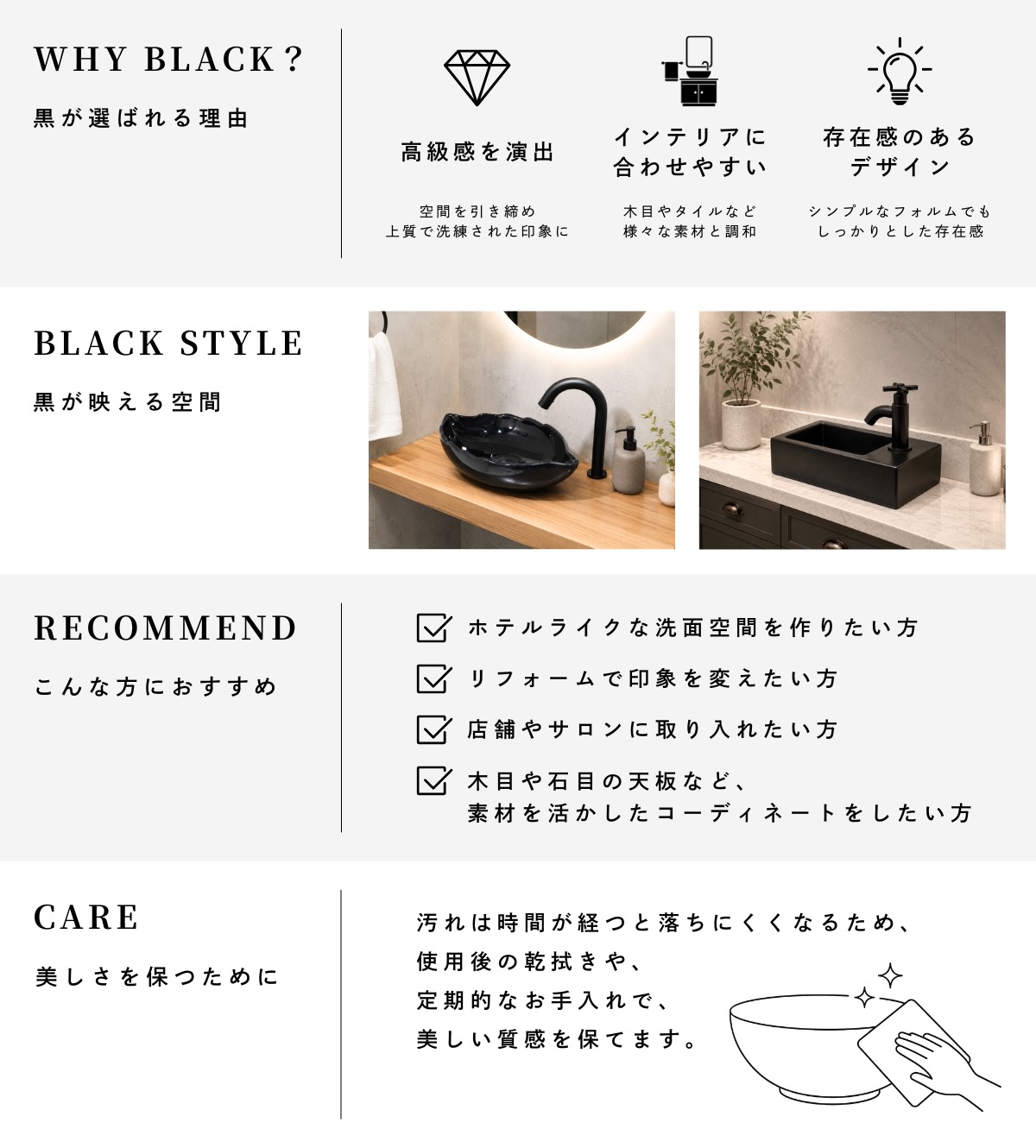 WHY BLACK?

黒が選ばれる理由

高級感を演出

空間を引き締め
上質で洗練された印象に

インテリアに
合わせやすい

木目やタイルなど
様々な素材と調和

存在感のある
デザイン

シンプルなフォルムでも
しっかりとした存在感

BLACK STYLE

黒が映える空間

RECOMMEND

こんな方におすすめ

☑ ホテルライクな洗面空間を作りたい方

☑ リフォームで印象を変えたい方

☑ 店舗やサロンに取り入れたい方

☑ 木目や石目の天板など、
素材を活かしたコーディネートをしたい方

CARE

美しさを保つために

汚れは時間が経つと落ちにくくなるため、
使用後の乾拭きや、
定期的なお手入れで、
美しい質感を保てます。